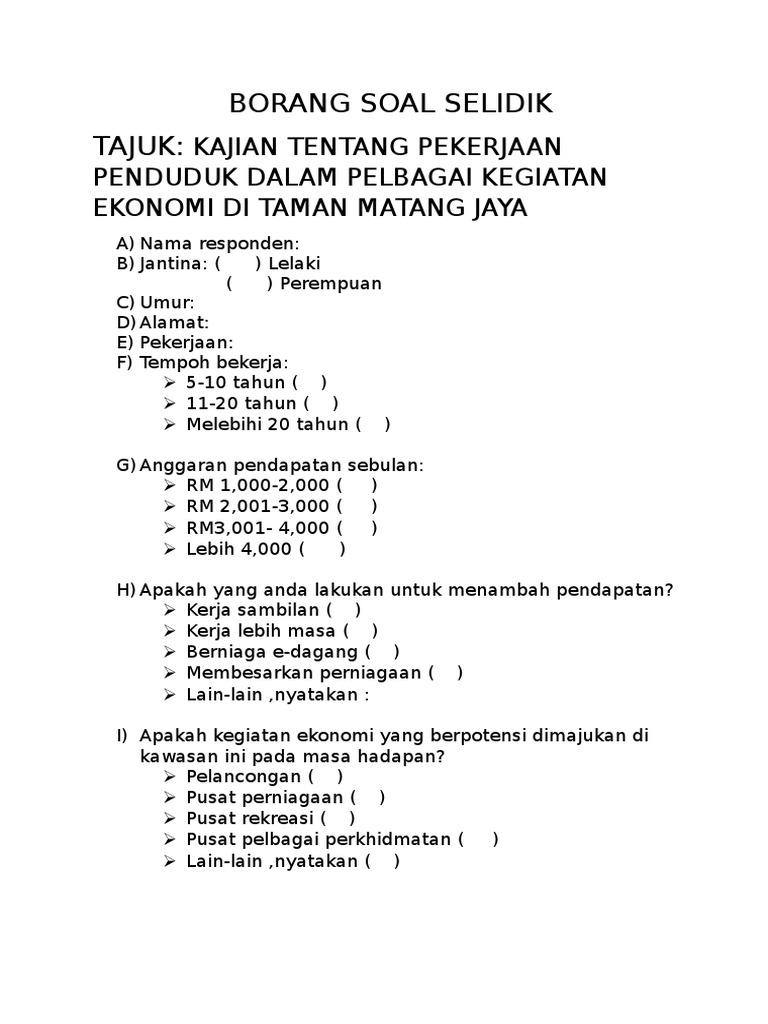 BORANG SOAL SELIDIK

TAJUK: KAJIAN TENTANG PEKERJAAN PENDUDUK DALAM PELBAGAI KEGIATAN EKONOMI DI TAMAN MATANG JAYA

A) Nama responden:
B) Jantina: (     ) Lelaki
(     ) Perempuan
C) Umur:
D) Alamat:
E) Pekerjaan:
F) Tempoh bekerja:
➢ 5-10 tahun (   )
➢ 11-20 tahun (   )
➢ Melebihi 20 tahun (   )

G) Anggaran pendapatan sebulan:
➢ RM 1,000-2,000 (   )
➢ RM 2,001-3,000 (   )
➢ RM3,001- 4,000 (   )
➢ Lebih 4,000 (   )

H) Apakah yang anda lakukan untuk menambah pendapatan?
➢ Kerja sambilan (   )
➢ Kerja lebih masa (   )
➢ Berniaga e-dagang (   )
➢ Membesarkan perniagaan (   )
➢ Lain-lain ,nyatakan :

I) Apakah kegiatan ekonomi yang berpotensi dimajukan di kawasan ini pada masa hadapan?
➢ Pelancongan (   )
➢ Pusat perniagaan (   )
➢ Pusat rekreasi (   )
➢ Pusat pelbagai perkhidmatan (   )
➢ Lain-lain ,nyatakan (   )